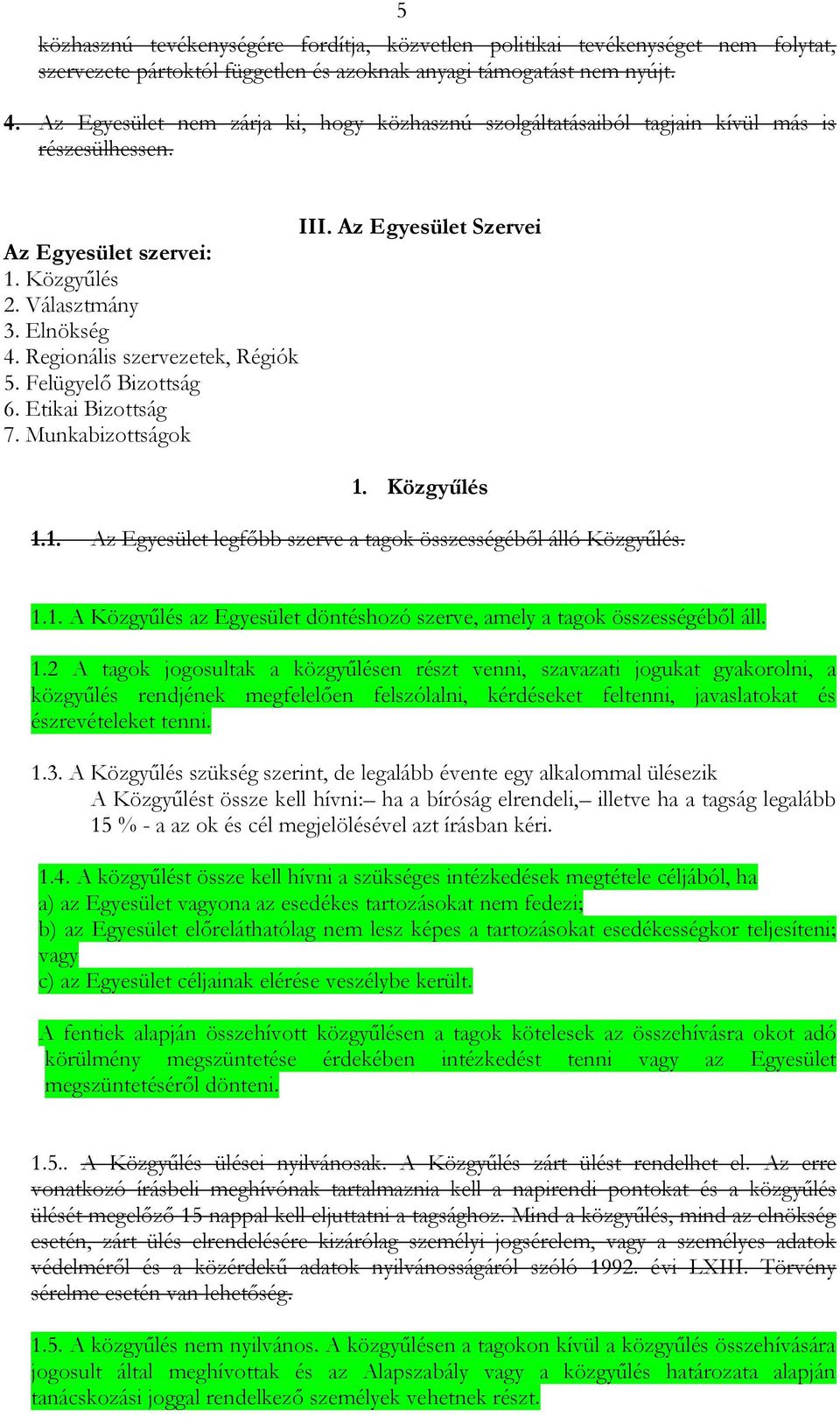 5

közhasznú tevékenységére fordítja, közvetlen politikai tevékenységet nem folytat, szervezete pártoktól független és azoknak anyagi támogatást nem nyújt.

4. Az Egyesület nem zárja ki, hogy közhasznú szolgáltatásaiból tagjain kívül más is részesülhessen.

III. Az Egyesület Szervei

Az Egyesület szervei:
1. Közgyűlés
2. Választmány
3. Elnökség
4. Regionális szervezetek, Régiók
5. Felügyelő Bizottság
6. Etikai Bizottság
7. Munkabizottságok

1. Közgyűlés

1.1. Az Egyesület legfőbb szerve a tagok összességéből álló Közgyűlés.

1.1. A Közgyűlés az Egyesület döntéshozó szerve, amely a tagok összességéből áll.

1.2 A tagok jogosultak a közgyűlésen részt venni, szavazati jogukat gyakorolni, a közgyűlés rendjének megfelelően felszólalni, kérdéseket feltenni, javaslatokat és észrevételeket tenni.

1.3. A Közgyűlés szükség szerint, de legalább évente egy alkalommal ülésezik
A Közgyűlést össze kell hívni:– ha a bíróság elrendeli,– illetve ha a tagság legalább 15 % - a az ok és cél megjelölésével azt írásban kéri.

1.4. A közgyűlést össze kell hívni a szükséges intézkedések megtétele céljából, ha
a) az Egyesület vagyona az esedékes tartozásokat nem fedezi;
b) az Egyesület előreláthatólag nem lesz képes a tartozásokat esedékességkor teljesíteni; vagy
c) az Egyesület céljainak elérése veszélybe került.

A fentiek alapján összehívott közgyűlésen a tagok kötelesek az összehívásra okot adó körülmény megszüntetése érdekében intézkedést tenni vagy az Egyesület megszüntetéséről dönteni.

1.5.. A Közgyűlés ülései nyilvánosak. A Közgyűlés zárt ülést rendelhet el. Az erre vonatkozó írásbeli meghívónak tartalmaznia kell a napirendi pontokat és a közgyűlés ülését megelőző 15 nappal kell eljuttatni a tagsághoz. Mind a közgyűlés, mind az elnökség esetén, zárt ülés elrendelésére kizárólag személyi jogsérelem, vagy a személyes adatok védelméről és a közérdekű adatok nyilvánosságáról szóló 1992. évi LXIII. Törvény sérelme esetén van lehetőség.

1.5. A közgyűlés nem nyilvános. A közgyűlésen a tagokon kívül a közgyűlés összehívására jogosult által meghívottak és az Alapszabály vagy a közgyűlés határozata alapján tanácskozási joggal rendelkező személyek vehetnek részt.